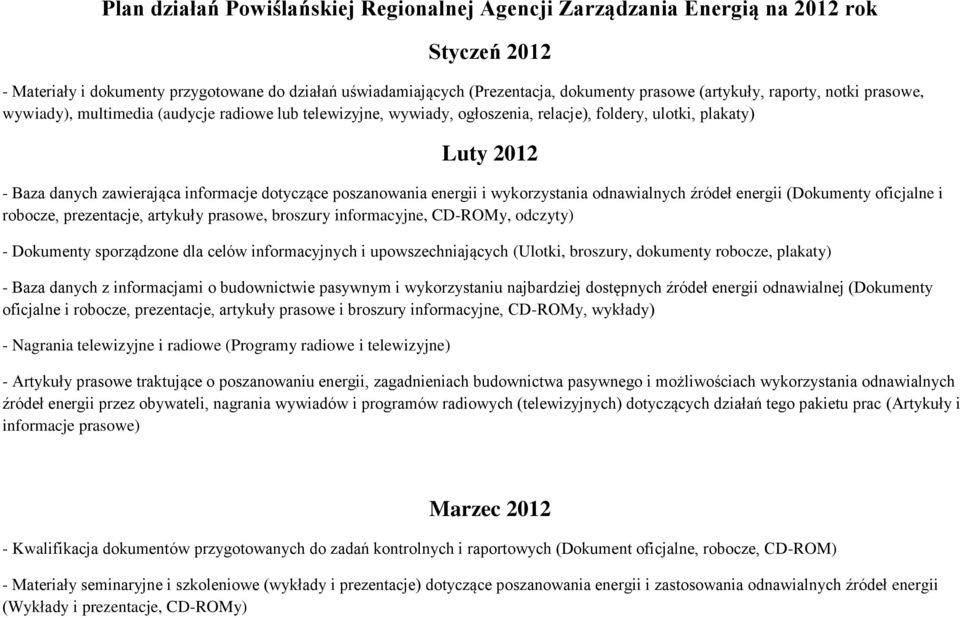 Plan działań Powiślańskiej Regionalnej Agencji Zarządzania Energią na 2012 rok

Styczeń 2012

- Materiały i dokumenty przygotowane do działań uświadamiających (Prezentacja, dokumenty prasowe (artykuły, raporty, notki prasowe, wywiady), multimedia (audycje radiowe lub telewizyjne, wywiady, ogłoszenia, relacje), foldery, ulotki, plakaty)

Luty 2012

- Baza danych zawierająca informacje dotyczące poszanowania energii i wykorzystania odnawialnych źródeł energii (Dokumenty oficjalne i robocze, prezentacje, artykuły prasowe, broszury informacyjne, CD-ROMy, odczyty)

- Dokumenty sporządzone dla celów informacyjnych i upowszechniających (Ulotki, broszury, dokumenty robocze, plakaty)

- Baza danych z informacjami o budownictwie pasywnym i wykorzystaniu najbardziej dostępnych źródeł energii odnawialnej (Dokumenty oficjalne i robocze, prezentacje, artykuły prasowe i broszury informacyjne, CD-ROMy, wykłady)

- Nagrania telewizyjne i radiowe (Programy radiowe i telewizyjne)

- Artykuły prasowe traktujące o poszanowaniu energii, zagadnieniach budownictwa pasywnego i możliwościach wykorzystania odnawialnych źródeł energii przez obywateli, nagrania wywiadów i programów radiowych (telewizyjnych) dotyczących działań tego pakietu prac (Artykuły i informacje prasowe)

Marzec 2012

- Kwalifikacja dokumentów przygotowanych do zadań kontrolnych i raportowych (Dokument oficjalne, robocze, CD-ROM)

- Materiały seminaryjne i szkoleniowe (wykłady i prezentacje) dotyczące poszanowania energii i zastosowania odnawialnych źródeł energii (Wykłady i prezentacje, CD-ROMy)